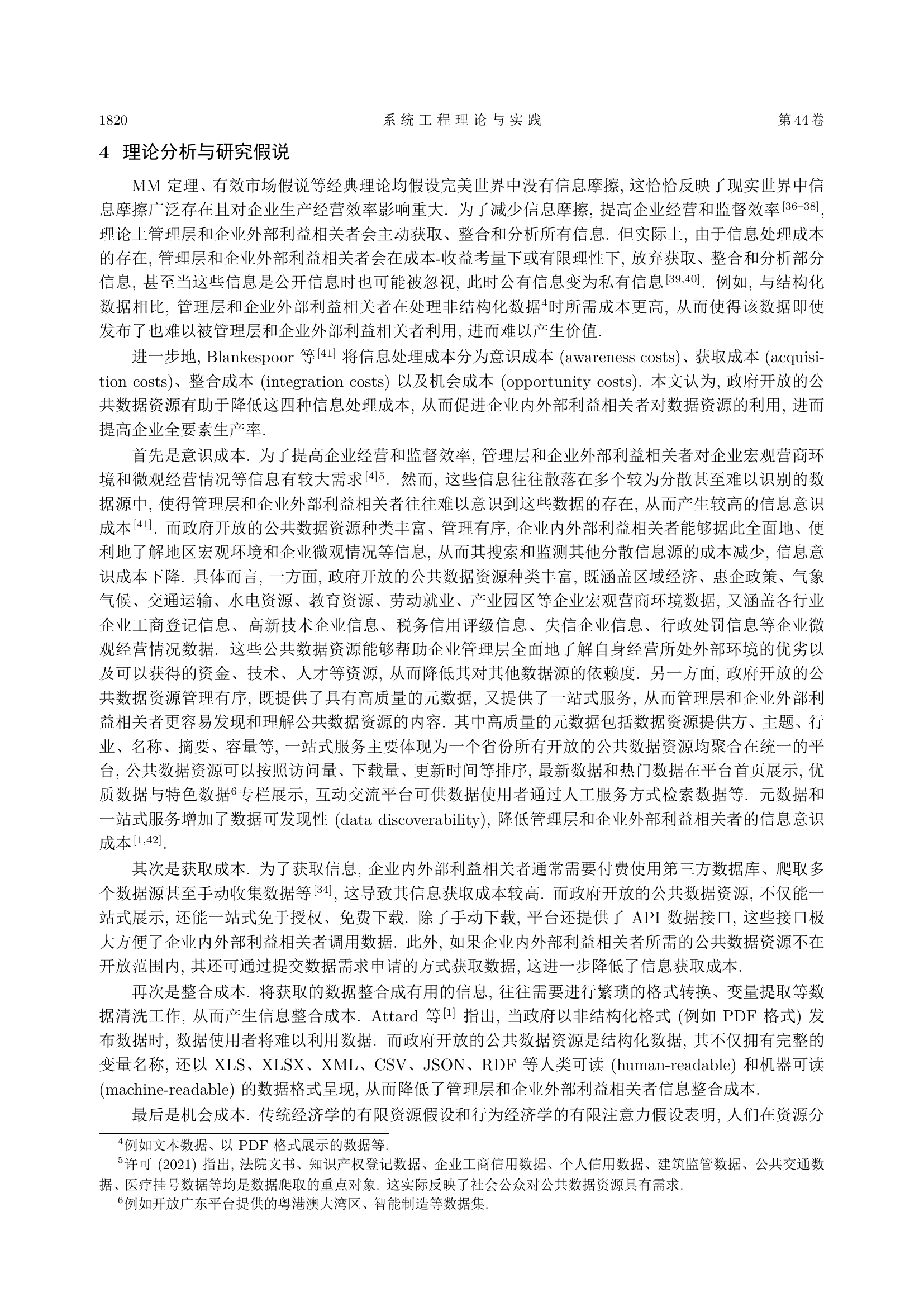 1820 系统工程理论与实践 第44卷

4 理论分析与研究假说

MM 定理、有效市场假说等经典理论均假设完美世界中没有信息摩擦, 这恰恰反映了现实世界中信息摩擦广泛存在且对企业生产经营效率影响重大. 为了减少信息摩擦, 提高企业经营和监督效率$^{[36–38]}$, 理论上管理层和企业外部利益相关者会主动获取、整合和分析所有信息. 但实际上, 由于信息处理成本的存在, 管理层和企业外部利益相关者会在成本-收益考量下或有限理性下, 放弃获取、整合和分析部分信息, 甚至当这些信息是公开信息时也可能被忽视, 此时公有信息变为私有信息$^{[39,40]}$. 例如, 与结构化数据相比, 管理层和企业外部利益相关者在处理非结构化数据$^4$时所需成本更高, 从而使得该数据即使发布了也难以被管理层和企业外部利益相关者利用, 进而难以产生价值.

进一步地, Blankespoor 等$^{[41]}$ 将信息处理成本分为意识成本 (awareness costs)、获取成本 (acquisition costs)、整合成本 (integration costs) 以及机会成本 (opportunity costs). 本文认为, 政府开放的公共数据资源有助于降低这四种信息处理成本, 从而促进企业内外部利益相关者对数据资源的利用, 进而提高企业全要素生产率.

首先是意识成本. 为了提高企业经营和监督效率, 管理层和企业外部利益相关者对企业宏观营商环境和微观经营情况等信息有较大需求$^{[4]5}$. 然而, 这些信息往往散落在多个较为分散甚至难以识别的数据源中, 使得管理层和企业外部利益相关者往往难以意识到这些数据的存在, 从而产生较高的信息意识成本$^{[41]}$. 而政府开放的公共数据资源种类丰富、管理有序, 企业内外部利益相关者能够据此全面地、便利地了解地区宏观环境和企业微观情况等信息, 从而其搜索和监测其他分散信息源的成本减少, 信息意识成本下降. 具体而言, 一方面, 政府开放的公共数据资源种类丰富, 既涵盖区域经济、惠企政策、气象气候、交通运输、水电资源、教育资源、劳动就业、产业园区等企业宏观营商环境数据, 又涵盖各行业企业工商登记信息、高新技术企业信息、税务信用评级信息、失信企业信息、行政处罚信息等企业微观经营情况数据. 这些公共数据资源能够帮助企业管理层全面地了解自身经营所处外部环境的优劣以及可以获得的资金、技术、人才等资源, 从而降低其对其他数据源的依赖度. 另一方面, 政府开放的公共数据资源管理有序, 既提供了具有高质量的元数据, 又提供了一站式服务, 从而管理层和企业外部利益相关者更容易发现和理解公共数据资源的内容. 其中高质量的元数据包括数据资源提供方、主题、行业、名称、摘要、容量等, 一站式服务主要体现为一个省份所有开放的公共数据资源均聚合在统一的平台, 公共数据资源可以按照访问量、下载量、更新时间等排序, 最新数据和热门数据在平台首页展示, 优质数据与特色数据$^6$专栏展示, 互动交流平台可供数据使用者通过人工服务方式检索数据等. 元数据和一站式服务增加了数据可发现性 (data discoverability), 降低管理层和企业外部利益相关者的信息意识成本$^{[1,42]}$.

其次是获取成本. 为了获取信息, 企业内外部利益相关者通常需要付费使用第三方数据库、爬取多个数据源甚至手动收集数据等$^{[34]}$, 这导致其信息获取成本较高. 而政府开放的公共数据资源, 不仅能一站式展示, 还能一站式免于授权、免费下载. 除了手动下载, 平台还提供了 API 数据接口, 这些接口极大方便了企业内外部利益相关者调用数据. 此外, 如果企业内外部利益相关者所需的公共数据资源不在开放范围内, 其还可通过提交数据需求申请的方式获取数据, 这进一步降低了信息获取成本.

再次是整合成本. 将获取的数据整合成有用的信息, 往往需要进行繁琐的格式转换、变量提取等数据清洗工作, 从而产生信息整合成本. Attard 等$^{[1]}$ 指出, 当政府以非结构化格式 (例如 PDF 格式) 发布数据时, 数据使用者将难以利用数据. 而政府开放的公共数据资源是结构化数据, 其不仅拥有完整的变量名称, 还以 XLS、XLSX、XML、CSV、JSON、RDF 等人类可读 (human-readable) 和机器可读 (machine-readable) 的数据格式呈现, 从而降低了管理层和企业外部利益相关者信息整合成本.

最后是机会成本. 传统经济学的有限资源假设和行为经济学的有限注意力假设表明, 人们在资源分

$^4$例如文本数据、以 PDF 格式展示的数据等.
$^5$许可 (2021) 指出, 法院文书、知识产权登记数据、企业工商信用数据、个人信用数据、建筑监管数据、公共交通数据、医疗挂号数据等均是数据爬取的重点对象. 这实际反映了社会公众对公共数据资源具有需求.
$^6$例如开放广东平台提供的粤港澳大湾区、智能制造等数据集.